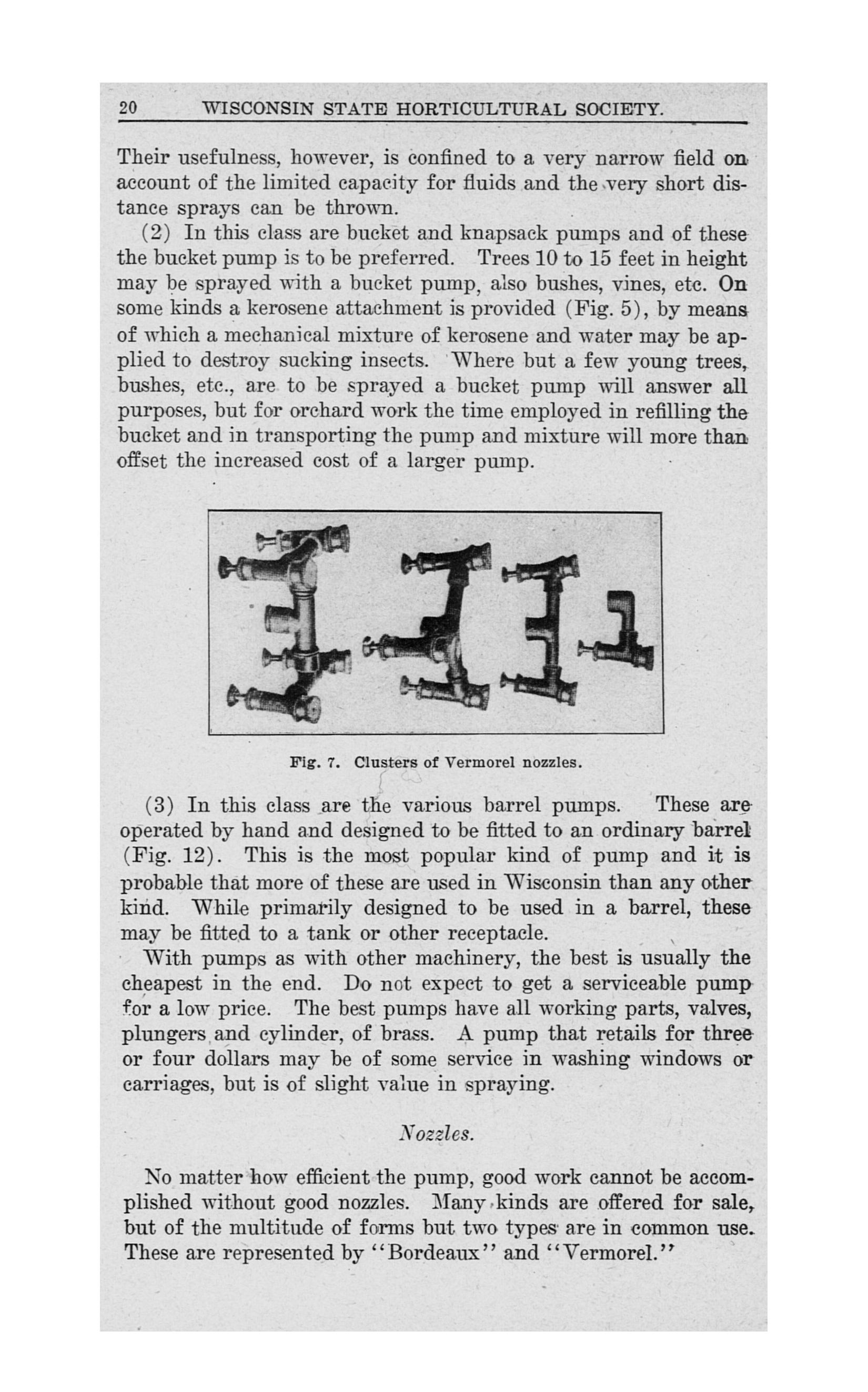 20 WISCONSIN STATE HORTICULTURAL SOCIETY.

Their usefulness, however, is confined to a very narrow field on account of the limited capacity for fluids and the very short distance sprays can be thrown.

(2) In this class are bucket and knapsack pumps and of these the bucket pump is to be preferred. Trees 10 to 15 feet in height may be sprayed with a bucket pump, also bushes, vines, etc. On some kinds a kerosene attachment is provided (Fig. 5), by means of which a mechanical mixture of kerosene and water may be applied to destroy sucking insects. Where but a few young trees, bushes, etc., are to be sprayed a bucket pump will answer all purposes, but for orchard work the time employed in refilling the bucket and in transporting the pump and mixture will more than offset the increased cost of a larger pump.

Fig. 7. Clusters of Vermorel nozzles.

(3) In this class are the various barrel pumps. These are operated by hand and designed to be fitted to an ordinary barrel (Fig. 12). This is the most popular kind of pump and it is probable that more of these are used in Wisconsin than any other kind. While primarily designed to be used in a barrel, these may be fitted to a tank or other receptacle.

With pumps as with other machinery, the best is usually the cheapest in the end. Do not expect to get a serviceable pump for a low price. The best pumps have all working parts, valves, plungers and cylinder, of brass. A pump that retails for three or four dollars may be of some service in washing windows or carriages, but is of slight value in spraying.

Nozzles.

No matter how efficient the pump, good work cannot be accomplished without good nozzles. Many kinds are offered for sale, but of the multitude of forms but two types are in common use. These are represented by "Bordeaux" and "Vermorel."